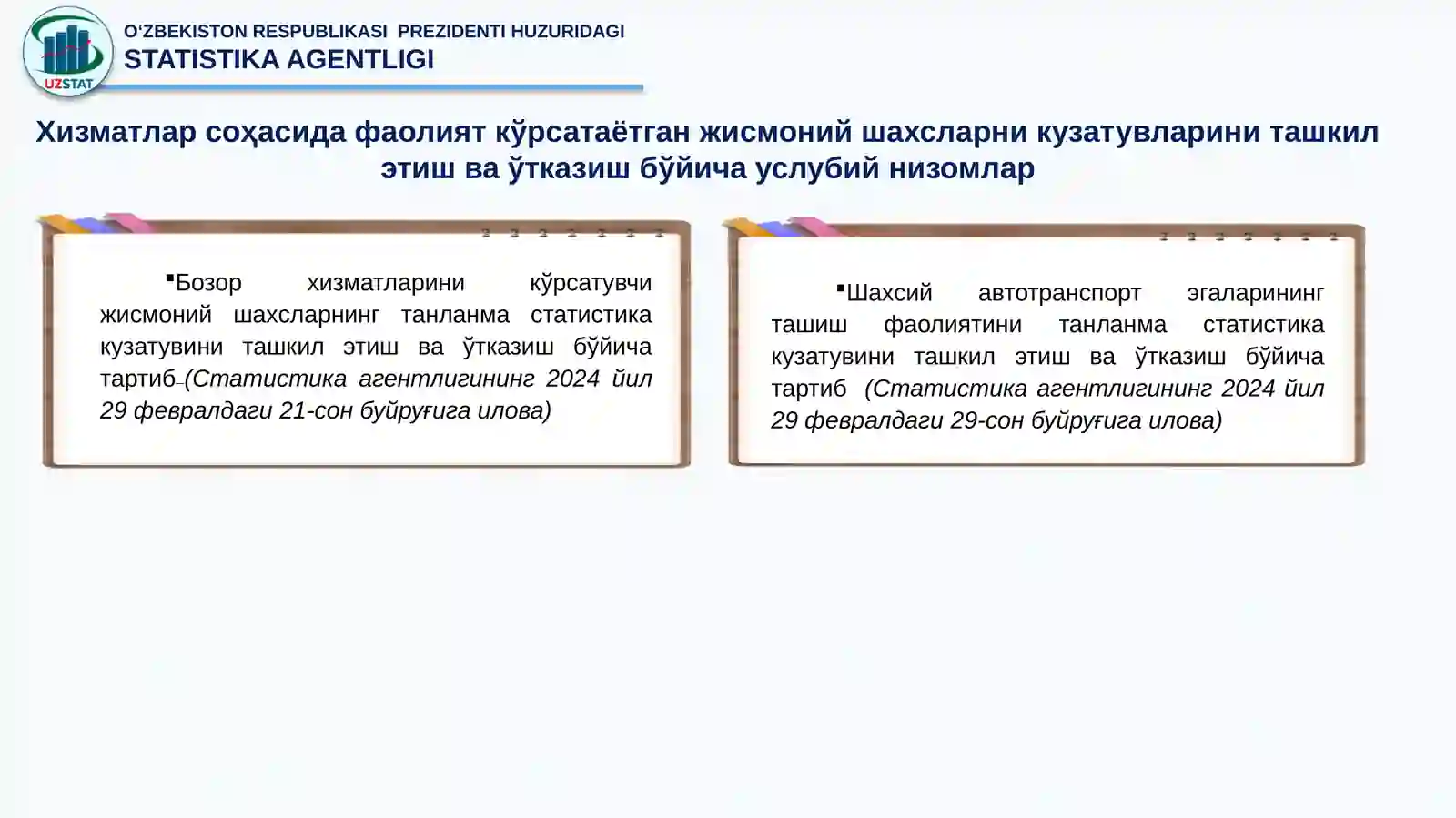 UZSTAT

O'ZBEKISTON RESPUBLIKASI PREZIDENTI HUZURIDAGI
STATISTIKA AGENTLIGI

Хизматлар соҳасида фаолият кўрсатаётган жисмоний шахсларни кузатувларини ташкил этиш ва ўтказиш бўйича услубий низомлар

▪Бозор хизматларини кўрсатувчи жисмоний шахсларнинг танланма статистика кузатувини ташкил этиш ва ўтказиш бўйича тартиб (Статистика агентлигининг 2024 йил 29 февралдаги 21-сон буйруғига илова)

▪Шахсий автотранспорт эгаларининг ташиш фаолиятини танланма статистика кузатувини ташкил этиш ва ўтказиш бўйича тартиб (Статистика агентлигининг 2024 йил 29 февралдаги 29-сон буйруғига илова)